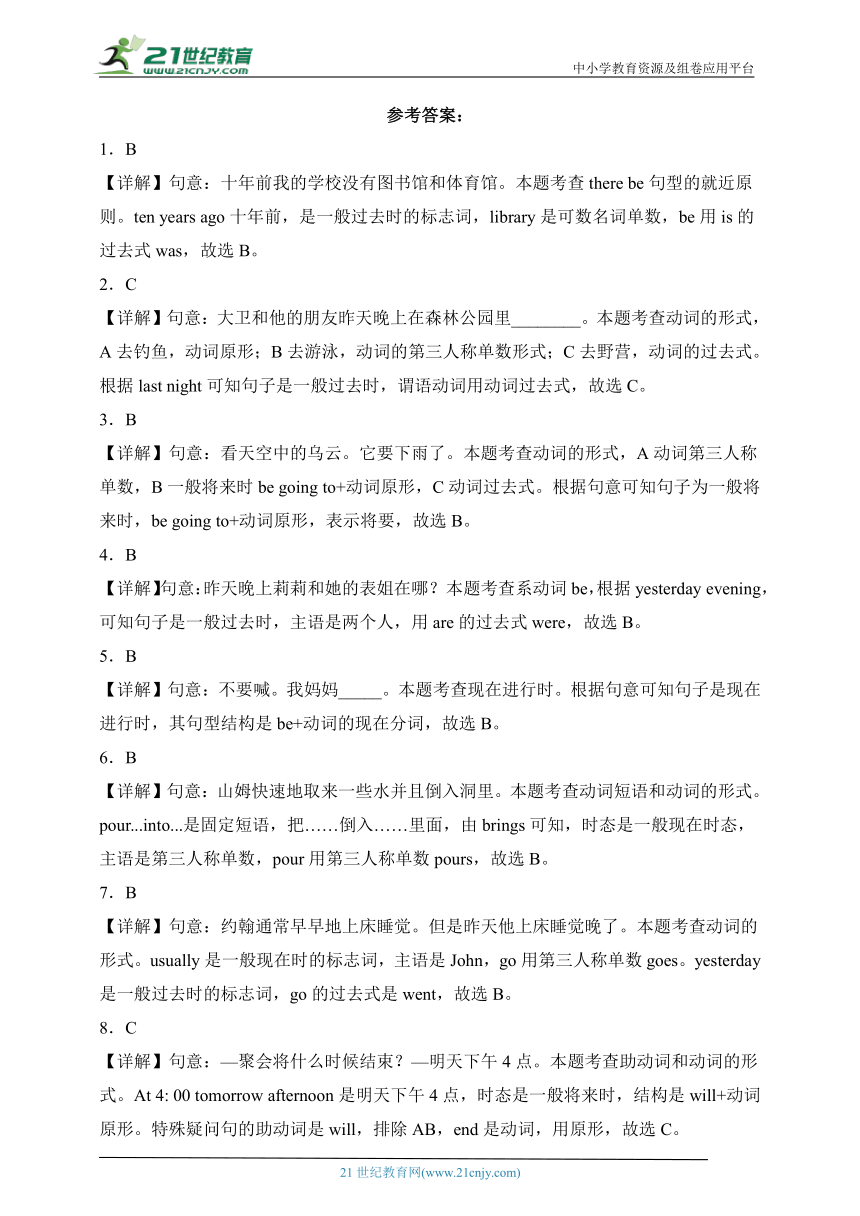 21世纪教育
www.21cnjy.com

中小学教育资源及组卷应用平台

参考答案：

1．B

【详解】句意：十年前我的学校没有图书馆和体育馆。本题考查 there be 句型的就近原则。ten years ago 十年前，是一般过去时的标志词，library 是可数名词单数，be 用 is 的过去式 was，故选 B。

2．C

【详解】句意：大卫和他的朋友昨天晚上在森林公园里________。本题考查动词的形式，A 去钓鱼，动词原形；B 去游泳，动词的第三人称单数形式；C 去野营，动词的过去式。根据 last night 可知句子是一般过去时，谓语动词用动词过去式，故选 C。

3．B

【详解】句意：看天空中的乌云。它要下雨了。本题考查动词的形式，A 动词第三人称单数，B 一般将来时 be going to+动词原形，C 动词过去式。根据句意可知句子为一般将来时，be going to+动词原形，表示将要，故选 B。

4．B

【详解】句意：昨天晚上莉莉和她的表姐在哪？本题考查系动词 be，根据 yesterday evening，可知句子是一般过去时，主语是两个人，用 are 的过去式 were，故选 B。

5．B

【详解】句意：不要喊。我妈妈_____。本题考查现在进行时。根据句意可知句子是现在进行时，其句型结构是 be+动词的现在分词，故选 B。

6．B

【详解】句意：山姆快速地取来一些水并且倒入洞里。本题考查动词短语和动词的形式。pour...into...是固定短语，把……倒入……里面，由 brings 可知，时态是一般现在时态，主语是第三人称单数，pour 用第三人称单数 pours，故选 B。

7．B

【详解】句意：约翰通常早早地上床睡觉。但是昨天他上床睡觉晚了。本题考查动词的形式。usually 是一般现在时的标志词，主语是 John，go 用第三人称单数 goes。yesterday 是一般过去时的标志词，go 的过去式是 went，故选 B。

8．C

【详解】句意：—聚会将什么时候结束？—明天下午 4 点。本题考查助动词和动词的形式。At 4: 00 tomorrow afternoon 是明天下午 4 点，时态是一般将来时，结构是 will+动词原形。特殊疑问句的助动词是 will，排除 AB，end 是动词，用原形，故选 C。

21 世纪教育网(www.21cnjy.com)